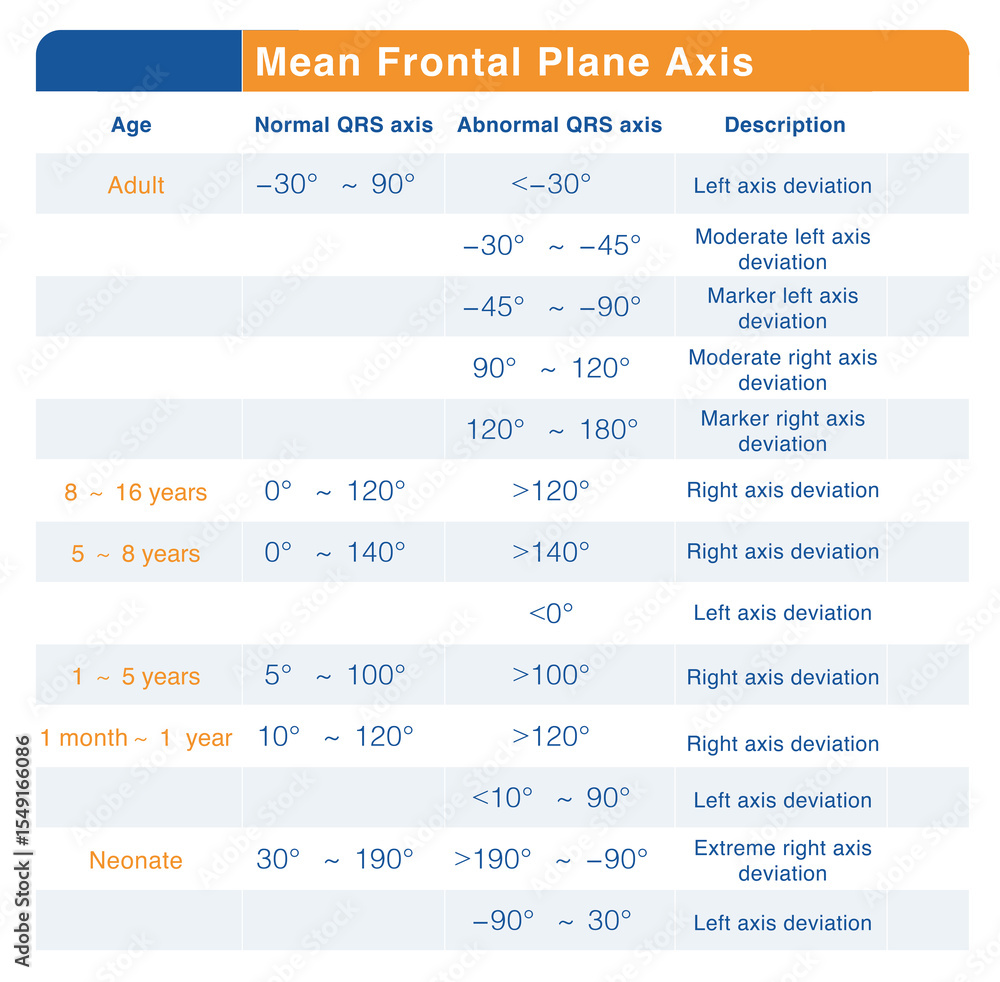 Mean Frontal Plane Axis

| Age | Normal QRS axis | Abnormal QRS axis | Description |
|---|---|---|---|
| Adult | $-30° \sim 90°$ | $<-30°$ | Left axis deviation |
| | | $-30° \sim -45°$ | Moderate left axis deviation |
| | | $-45° \sim -90°$ | Marker left axis deviation |
| | | $90° \sim 120°$ | Moderate right axis deviation |
| | | $120° \sim 180°$ | Marker right axis deviation |
| 8 ~ 16 years | $0° \sim 120°$ | $>120°$ | Right axis deviation |
| 5 ~ 8 years | $0° \sim 140°$ | $>140°$ | Right axis deviation |
| | | $<0°$ | Left axis deviation |
| 1 ~ 5 years | $5° \sim 100°$ | $>100°$ | Right axis deviation |
| 1 month ~ 1 year | $10° \sim 120°$ | $>120°$ | Right axis deviation |
| | | $<10° \sim 90°$ | Left axis deviation |
| Neonate | $30° \sim 190°$ | $>190° \sim -90°$ | Extreme right axis deviation |
| | | $-90° \sim 30°$ | Left axis deviation |

Adobe Stock | #154916086